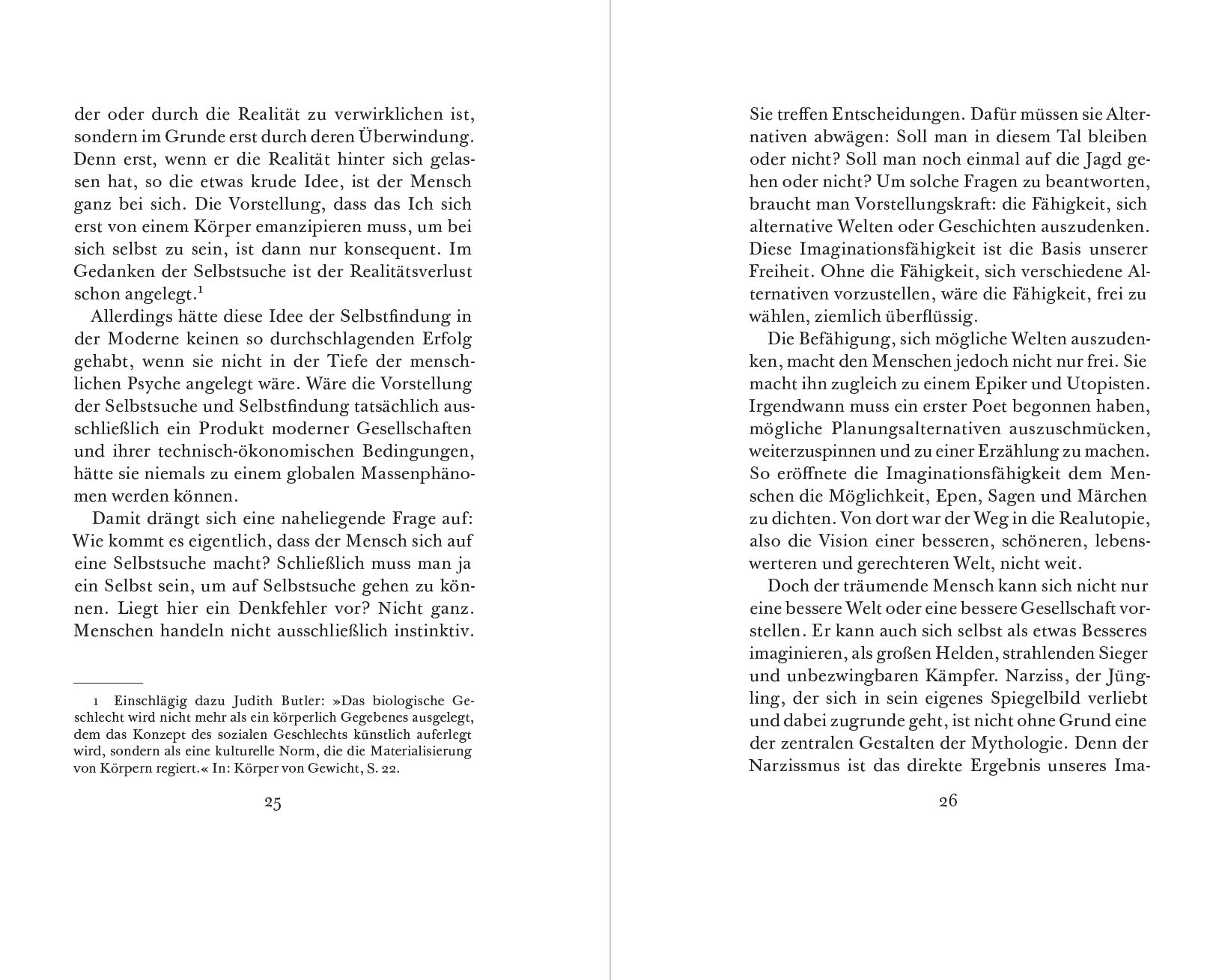 der oder durch die Realität zu verwirklichen ist, sondern im Grunde erst durch deren Überwindung. Denn erst, wenn er die Realität hinter sich gelassen hat, so die etwas krude Idee, ist der Mensch ganz bei sich. Die Vorstellung, dass das Ich sich erst von einem Körper emanzipieren muss, um bei sich selbst zu sein, ist dann nur konsequent. Im Gedanken der Selbstsuche ist der Realitätsverlust schon angelegt.$^1$

Allerdings hätte diese Idee der Selbstfindung in der Moderne keinen so durchschlagenden Erfolg gehabt, wenn sie nicht in der Tiefe der menschlichen Psyche angelegt wäre. Wäre die Vorstellung der Selbstsuche und Selbstfindung tatsächlich ausschließlich ein Produkt moderner Gesellschaften und ihrer technisch-ökonomischen Bedingungen, hätte sie niemals zu einem globalen Massenphänomen werden können.

Damit drängt sich eine naheliegende Frage auf: Wie kommt es eigentlich, dass der Mensch sich auf eine Selbstsuche macht? Schließlich muss man ja ein Selbst sein, um auf Selbstsuche gehen zu können. Liegt hier ein Denkfehler vor? Nicht ganz. Menschen handeln nicht ausschließlich instinktiv.

1 Einschlägig dazu Judith Butler: »Das biologische Geschlecht wird nicht mehr als ein körperlich Gegebenes ausgelegt, dem das Konzept des sozialen Geschlechts künstlich auferlegt wird, sondern als eine kulturelle Norm, die die Materialisierung von Körpern regiert.« In: Körper von Gewicht, S. 22.

25

Sie treffen Entscheidungen. Dafür müssen sie Alternativen abwägen: Soll man in diesem Tal bleiben oder nicht? Soll man noch einmal auf die Jagd gehen oder nicht? Um solche Fragen zu beantworten, braucht man Vorstellungskraft: die Fähigkeit, sich alternative Welten oder Geschichten auszudenken. Diese Imaginationsfähigkeit ist die Basis unserer Freiheit. Ohne die Fähigkeit, sich verschiedene Alternativen vorzustellen, wäre die Fähigkeit, frei zu wählen, ziemlich überflüssig.

Die Befähigung, sich mögliche Welten auszudenken, macht den Menschen jedoch nicht nur frei. Sie macht ihn zugleich zu einem Epiker und Utopisten. Irgendwann muss ein erster Poet begonnen haben, mögliche Planungsalternativen auszuschmücken, weiterzuspinnen und zu einer Erzählung zu machen. So eröffnete die Imaginationsfähigkeit dem Menschen die Möglichkeit, Epen, Sagen und Märchen zu dichten. Von dort war der Weg in die Realutopie, also die Vision einer besseren, schöneren, lebenswerteren und gerechteren Welt, nicht weit.

Doch der träumende Mensch kann sich nicht nur eine bessere Welt oder eine bessere Gesellschaft vorstellen. Er kann auch sich selbst als etwas Besseres imaginieren, als großen Helden, strahlenden Sieger und unbezwingbaren Kämpfer. Narziss, der Jüngling, der sich in sein eigenes Spiegelbild verliebt und dabei zugrunde geht, ist nicht ohne Grund eine der zentralen Gestalten der Mythologie. Denn der Narzissmus ist das direkte Ergebnis unseres Ima-

26